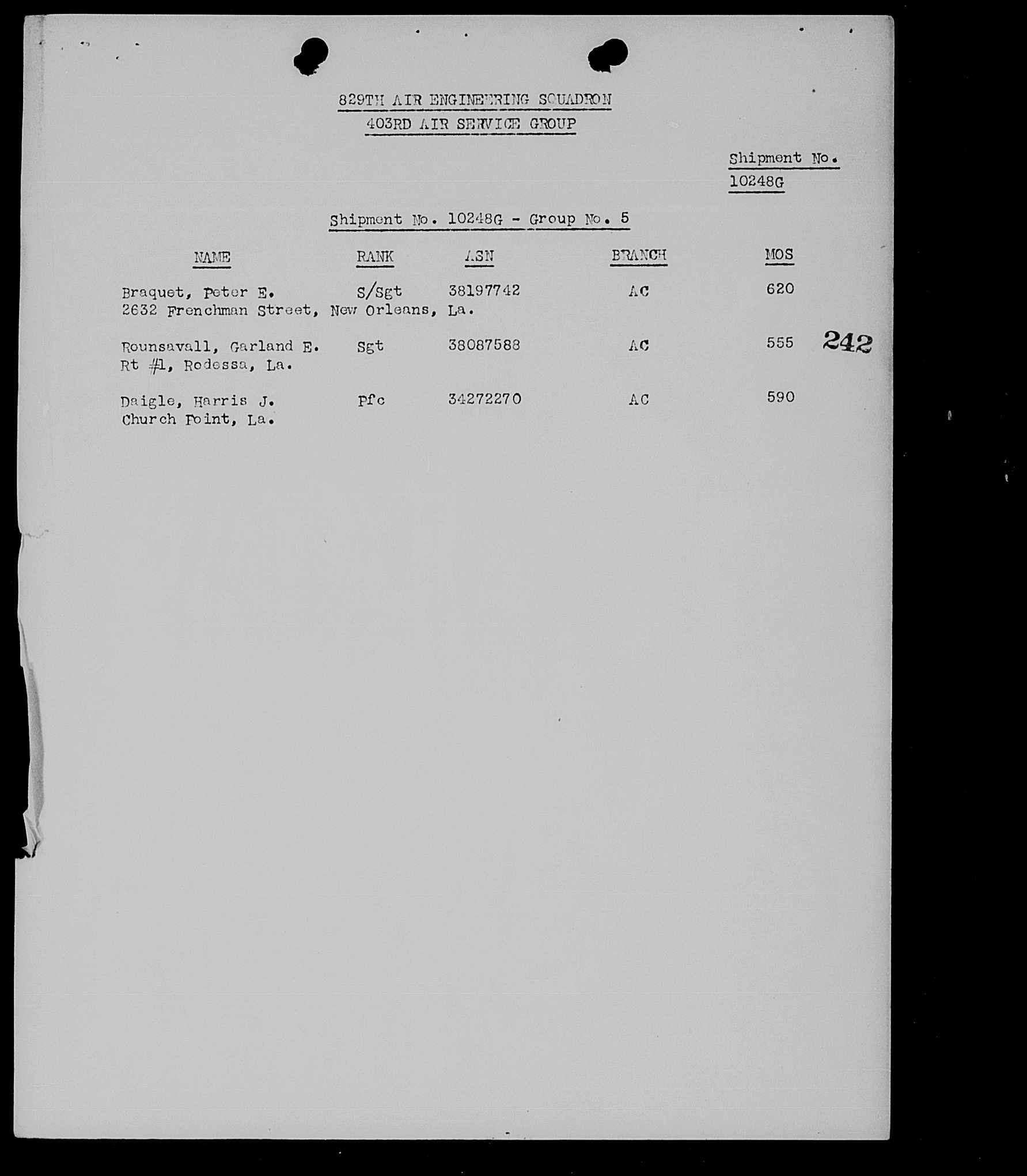 829TH AIR ENGINEERING SQUADRON
403RD AIR SERVICE GROUP

Shipment No.
10248G

Shipment No. 10248G - Group No. 5

| NAME | RANK | ASN | BRANCH | MOS |
|---|---|---|---|---|
| Braquet, Peter E. 2632 Frenchman Street, New Orleans, La. | S/Sgt | 38197742 | AC | 620 |
| Rounsavall, Garland E. Rt #1, Rodessa, La. | Sgt | 38087588 | AC | 555 |
| Daigle, Harris J. Church Point, La. | Pfc | 34272270 | AC | 590 |

242